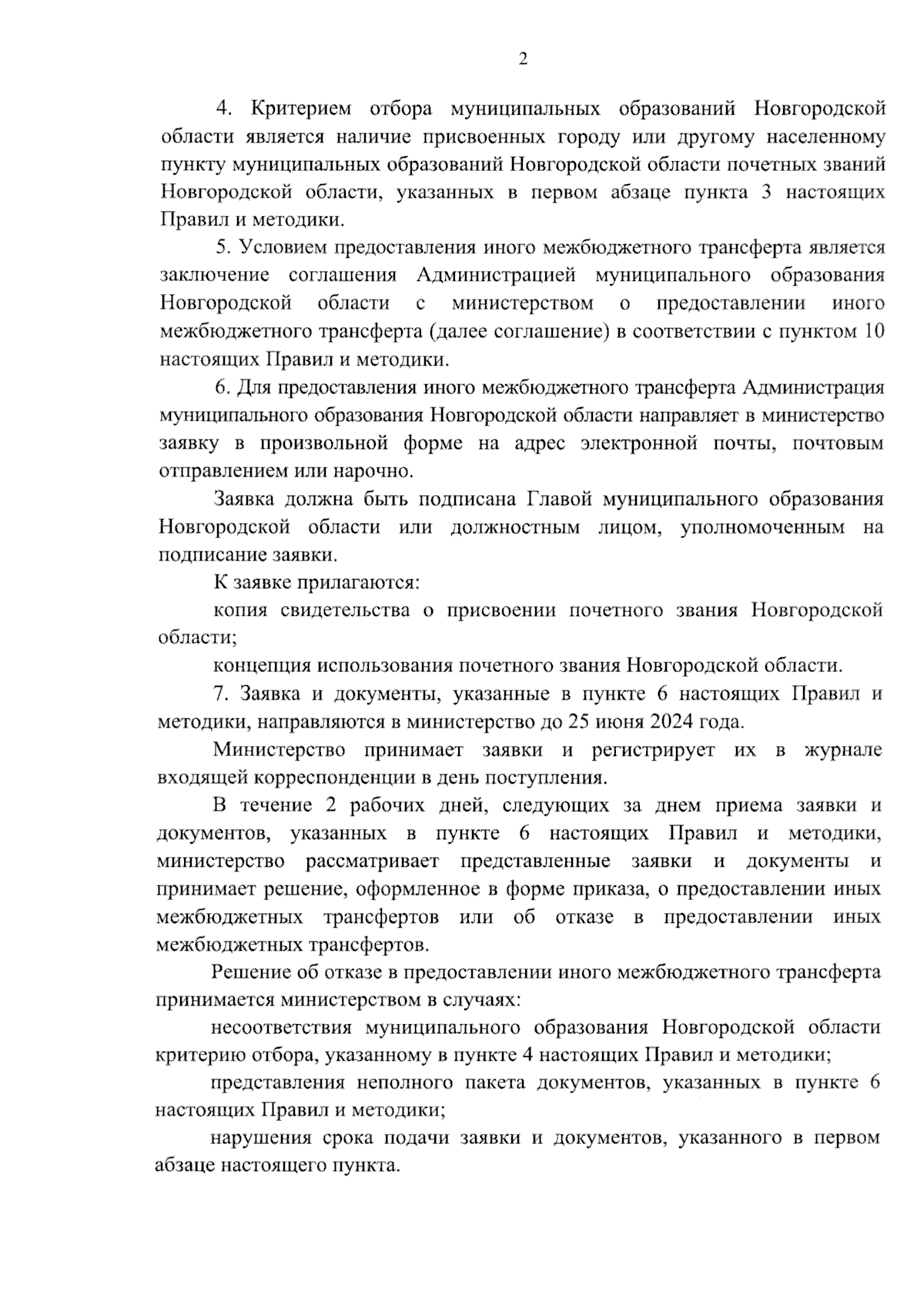 2

4. Критерием отбора муниципальных образований Новгородской области является наличие присвоенных городу или другому населенному пункту муниципальных образований Новгородской области почетных званий Новгородской области, указанных в первом абзаце пункта 3 настоящих Правил и методики.

5. Условием предоставления иного межбюджетного трансферта является заключение соглашения Администрацией муниципального образования Новгородской области с министерством о предоставлении иного межбюджетного трансферта (далее соглашение) в соответствии с пунктом 10 настоящих Правил и методики.

6. Для предоставления иного межбюджетного трансферта Администрация муниципального образования Новгородской области направляет в министерство заявку в произвольной форме на адрес электронной почты, почтовым отправлением или нарочно.

Заявка должна быть подписана Главой муниципального образования Новгородской области или должностным лицом, уполномоченным на подписание заявки.

К заявке прилагаются:

копия свидетельства о присвоении почетного звания Новгородской области;

концепция использования почетного звания Новгородской области.

7. Заявка и документы, указанные в пункте 6 настоящих Правил и методики, направляются в министерство до 25 июня 2024 года.

Министерство принимает заявки и регистрирует их в журнале входящей корреспонденции в день поступления.

В течение 2 рабочих дней, следующих за днем приема заявки и документов, указанных в пункте 6 настоящих Правил и методики, министерство рассматривает представленные заявки и документы и принимает решение, оформленное в форме приказа, о предоставлении иных межбюджетных трансфертов или об отказе в предоставлении иных межбюджетных трансфертов.

Решение об отказе в предоставлении иного межбюджетного трансферта принимается министерством в случаях:

несоответствия муниципального образования Новгородской области критерию отбора, указанному в пункте 4 настоящих Правил и методики;

представления неполного пакета документов, указанных в пункте 6 настоящих Правил и методики;

нарушения срока подачи заявки и документов, указанного в первом абзаце настоящего пункта.